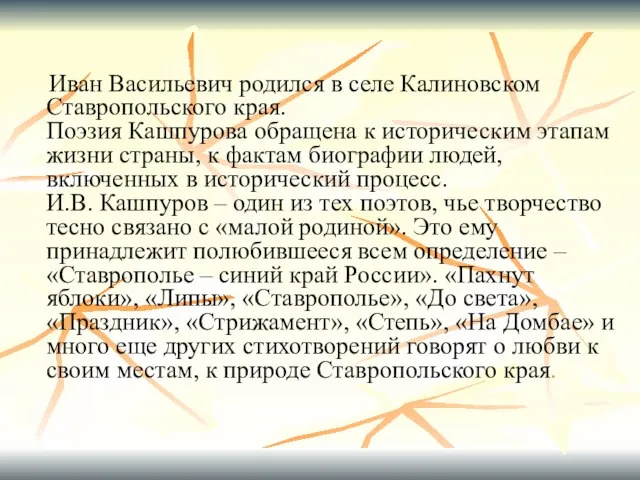 Иван Васильевич родился в селе Калиновском Ставропольского края.
Поэзия Кашпурова обращена к историческим этапам жизни страны, к фактам биографии людей, включенных в исторический процесс.
И.В. Кашпуров – один из тех поэтов, чье творчество тесно связано с «малой родиной». Это ему принадлежит полюбившееся всем определение – «Ставрополье – синий край России». «Пахнут яблоки», «Липы», «Ставрополье», «До света», «Праздник», «Стрижамент», «Степь», «На Домбае» и много еще других стихотворений говорят о любви к своим местам, к природе Ставропольского края.